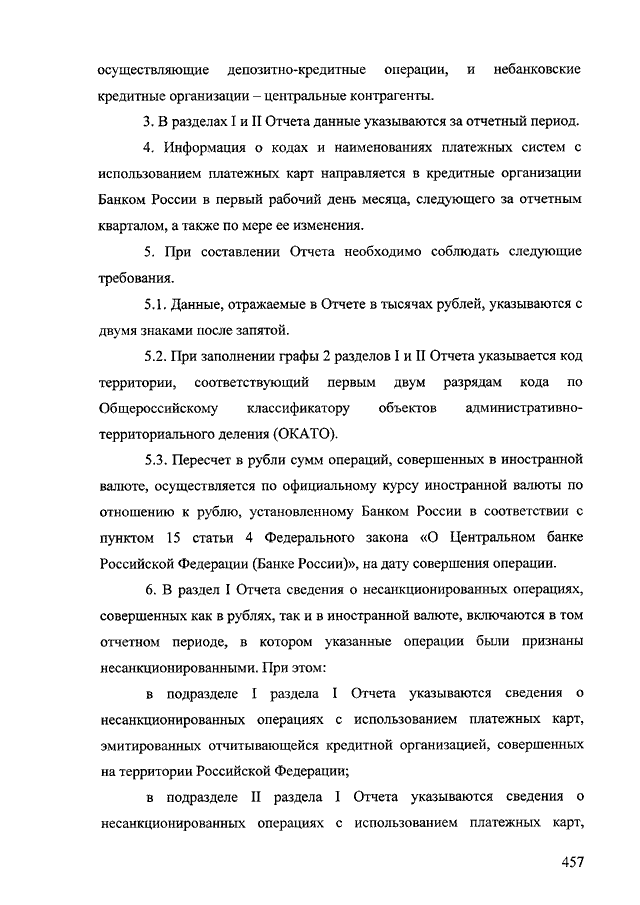 осуществляющие депозитно-кредитные операции, и небанковские кредитные организации – центральные контрагенты.

3. В разделах I и II Отчета данные указываются за отчетный период.

4. Информация о кодах и наименованиях платежных систем с использованием платежных карт направляется в кредитные организации Банком России в первый рабочий день месяца, следующего за отчетным кварталом, а также по мере ее изменения.

5. При составлении Отчета необходимо соблюдать следующие требования.

5.1. Данные, отражаемые в Отчете в тысячах рублей, указываются с двумя знаками после запятой.

5.2. При заполнении графы 2 разделов I и II Отчета указывается код территории, соответствующий первым двум разрядам кода по Общероссийскому классификатору объектов административно-территориального деления (ОКАТО).

5.3. Пересчет в рубли сумм операций, совершенных в иностранной валюте, осуществляется по официальному курсу иностранной валюты по отношению к рублю, установленному Банком России в соответствии с пунктом 15 статьи 4 Федерального закона «О Центральном банке Российской Федерации (Банке России)», на дату совершения операции.

6. В раздел I Отчета сведения о несанкционированных операциях, совершенных как в рублях, так и в иностранной валюте, включаются в том отчетном периоде, в котором указанные операции были признаны несанкционированными. При этом:

в подразделе I раздела I Отчета указываются сведения о несанкционированных операциях с использованием платежных карт, эмитированных отчитывающейся кредитной организацией, совершенных на территории Российской Федерации;

в подразделе II раздела I Отчета указываются сведения о несанкционированных операциях с использованием платежных карт,

457